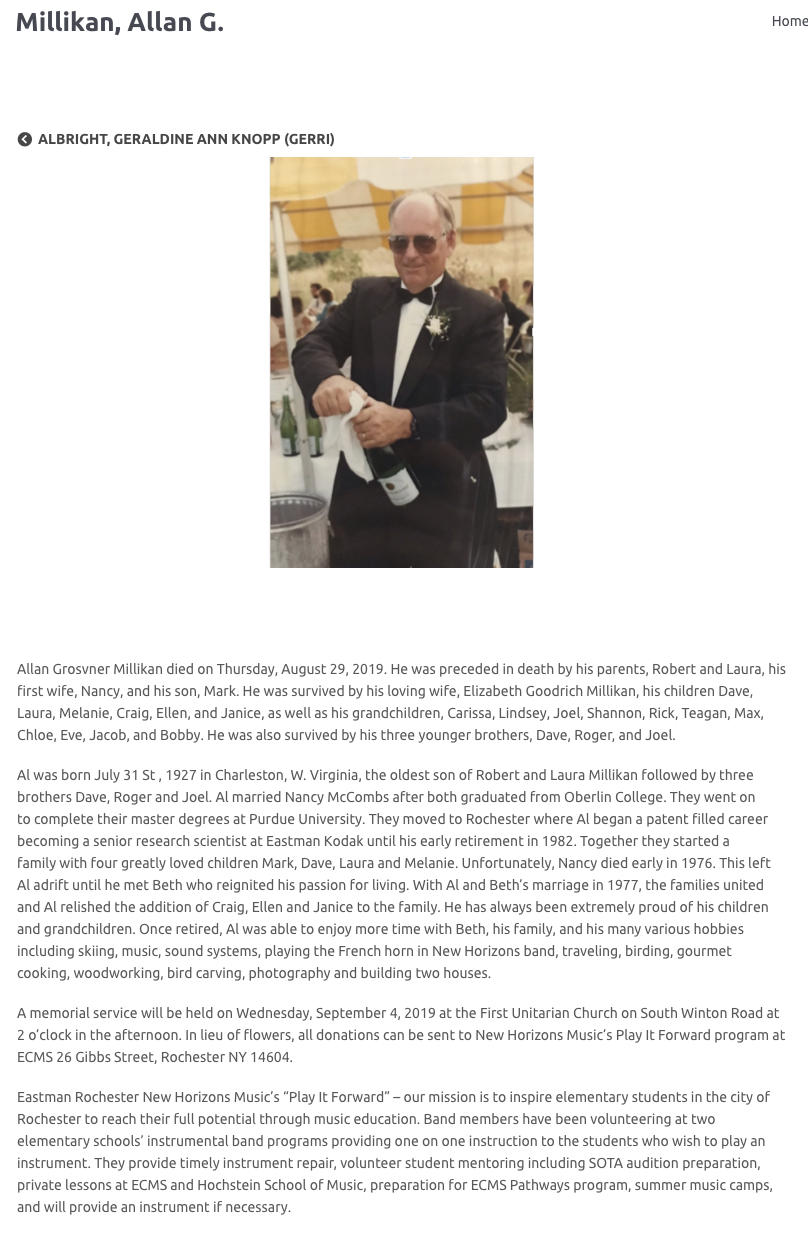 Millikan, Allan G.

Home

ALBRIGHT, GERALDINE ANN KNOPP (GERRI)

Allan Grosvner Millikan died on Thursday, August 29, 2019. He was preceded in death by his parents, Robert and Laura, his first wife, Nancy, and his son, Mark. He was survived by his loving wife, Elizabeth Goodrich Millikan, his children Dave, Laura, Melanie, Craig, Ellen, and Janice, as well as his grandchildren, Carissa, Lindsey, Joel, Shannon, Rick, Teagan, Max, Chloe, Eve, Jacob, and Bobby. He was also survived by his three younger brothers, Dave, Roger, and Joel.

Al was born July 31 St , 1927 in Charleston, W. Virginia, the oldest son of Robert and Laura Millikan followed by three brothers Dave, Roger and Joel. Al married Nancy McCombs after both graduated from Oberlin College. They went on to complete their master degrees at Purdue University. They moved to Rochester where Al began a patent filled career becoming a senior research scientist at Eastman Kodak until his early retirement in 1982. Together they started a family with four greatly loved children Mark, Dave, Laura and Melanie. Unfortunately, Nancy died early in 1976. This left Al adrift until he met Beth who reignited his passion for living. With Al and Beth's marriage in 1977, the families united and Al relished the addition of Craig, Ellen and Janice to the family. He has always been extremely proud of his children and grandchildren. Once retired, Al was able to enjoy more time with Beth, his family, and his many various hobbies including skiing, music, sound systems, playing the French horn in New Horizons band, traveling, birding, gourmet cooking, woodworking, bird carving, photography and building two houses.

A memorial service will be held on Wednesday, September 4, 2019 at the First Unitarian Church on South Winton Road at 2 o'clock in the afternoon. In lieu of flowers, all donations can be sent to New Horizons Music's Play It Forward program at ECMS 26 Gibbs Street, Rochester NY 14604.

Eastman Rochester New Horizons Music's "Play It Forward" – our mission is to inspire elementary students in the city of Rochester to reach their full potential through music education. Band members have been volunteering at two elementary schools' instrumental band programs providing one on one instruction to the students who wish to play an instrument. They provide timely instrument repair, volunteer student mentoring including SOTA audition preparation, private lessons at ECMS and Hochstein School of Music, preparation for ECMS Pathways program, summer music camps, and will provide an instrument if necessary.